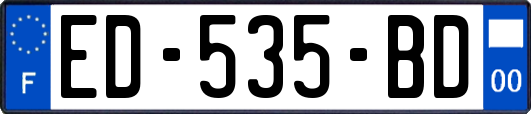 F
ED-535-BD
00